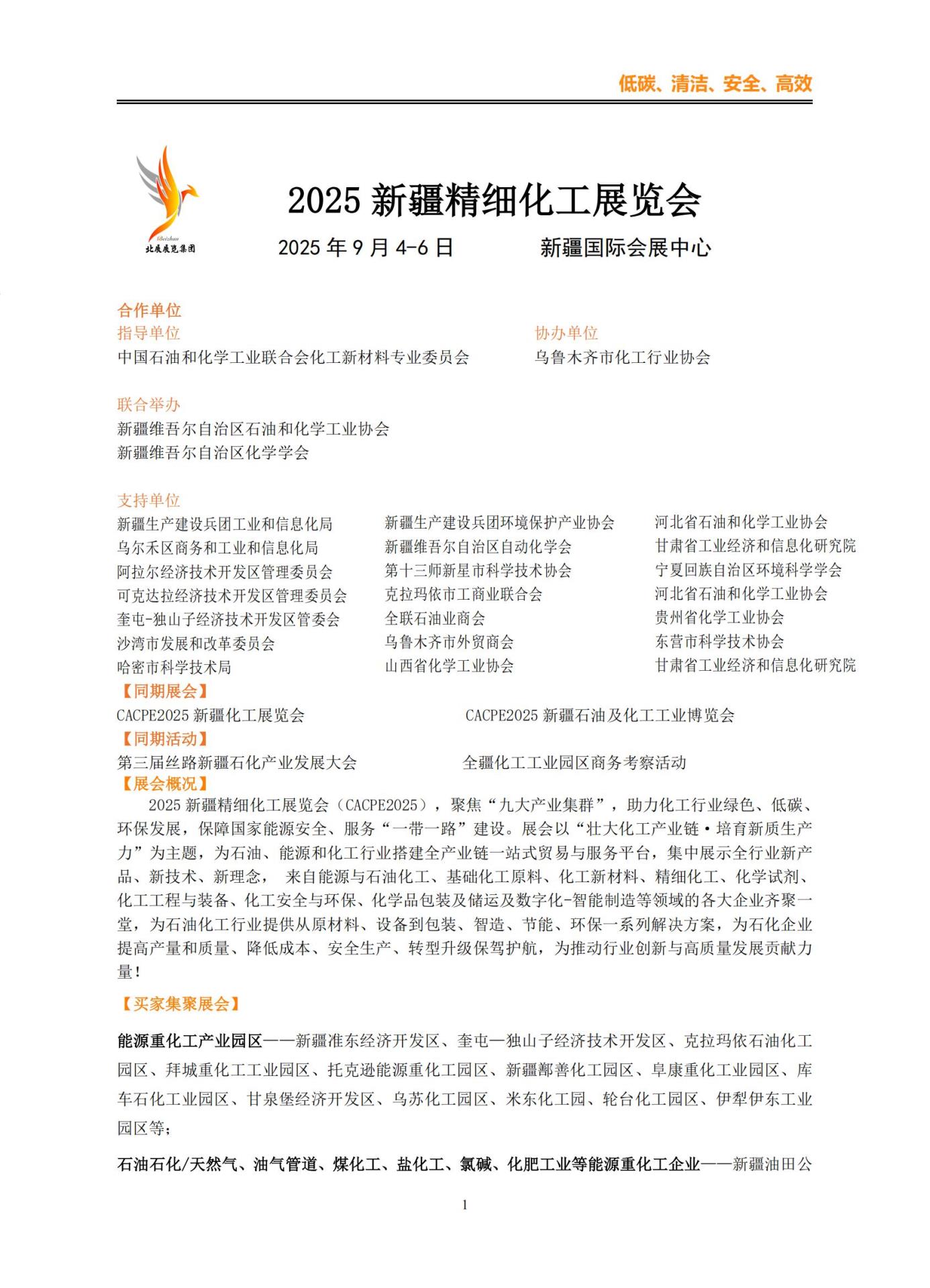 低碳、清洁、安全、高效

Beizhan
北展展览集团

2025 新疆精细化工展览会

2025 年 9 月 4-6 日　　新疆国际会展中心

合作单位
指导单位
中国石油和化学工业联合会化工新材料专业委员会

协办单位
乌鲁木齐市化工行业协会

联合举办
新疆维吾尔自治区石油和化学工业协会
新疆维吾尔自治区化学学会

支持单位
新疆生产建设兵团工业和信息化局
乌尔禾区商务和工业和信息化局
阿拉尔经济技术开发区管理委员会
可克达拉经济技术开发区管理委员会
奎屯-独山子经济技术开发区管委会
沙湾市发展和改革委员会
哈密市科学技术局

新疆生产建设兵团环境保护产业协会
新疆维吾尔自治区自动化学会
第十三师新星市科学技术协会
克拉玛依市工商业联合会
全联石油业商会
乌鲁木齐市外贸商会
山西省化学工业协会

河北省石油和化学工业协会
甘肃省工业经济和信息化研究院
宁夏回族自治区环境科学学会
河北省石油和化学工业协会
贵州省化学工业协会
东营市科学技术协会
甘肃省工业经济和信息化研究院

【同期展会】
CACPE2025 新疆化工展览会　　CACPE2025 新疆石油及化工工业博览会

【同期活动】
第三届丝路新疆石化产业发展大会　　全疆化工工业园区商务考察活动

【展会概况】
2025 新疆精细化工展览会（CACPE2025），聚焦“九大产业集群”，助力化工行业绿色、低碳、环保发展，保障国家能源安全、服务“一带一路”建设。展会以“壮大化工产业链·培育新质生产力”为主题，为石油、能源和化工行业搭建全产业链一站式贸易与服务平台，集中展示全行业新产品、新技术、新理念， 来自能源与石油化工、基础化工原料、化工新材料、精细化工、化学试剂、化工工程与装备、化工安全与环保、化学品包装及储运及数字化-智能制造等领域的各大企业齐聚一堂，为石油化工行业提供从原材料、设备到包装、智造、节能、环保一系列解决方案，为石化企业提高产量和质量、降低成本、安全生产、转型升级保驾护航，为推动行业创新与高质量发展贡献力量！

【买家集聚展会】

能源重化工产业园区——新疆准东经济开发区、奎屯—独山子经济技术开发区、克拉玛依石油化工园区、拜城重化工工业园区、托克逊能源重化工园区、新疆鄯善化工园区、阜康重化工业园区、库车石化工业园区、甘泉堡经济开发区、乌苏化工园区、米东化工园、轮台化工园区、伊犁伊东工业园区等；

石油石化/天然气、油气管道、煤化工、盐化工、氯碱、化肥工业等能源重化工企业——新疆油田公

1